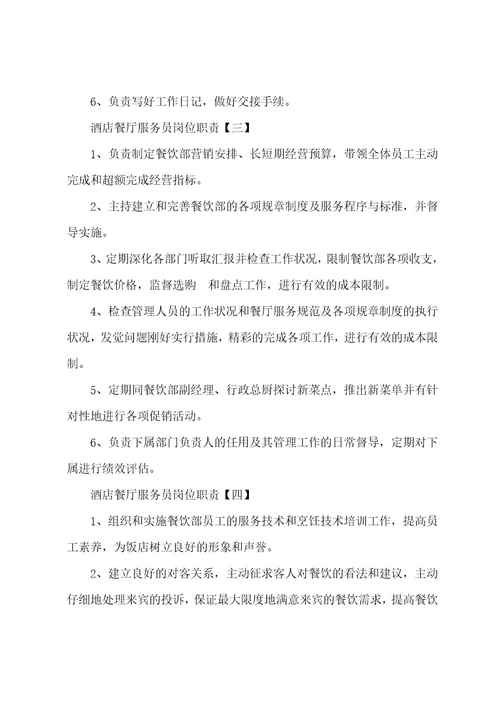 6、负责写好工作日记，做好交接手续。

酒店餐厅服务员岗位职责【三】

1、负责制定餐饮部营销安排、长短期经营预算，带领全体员工主动完成和超额完成经营指标。

2、主持建立和完善餐饮部的各项规章制度及服务程序与标准，并督导实施。

3、定期深化各部门听取汇报并检查工作状况，限制餐饮部各项收支，制定餐饮价格，监督选购 和盘点工作，进行有效的成本限制。

4、检查管理人员的工作状况和餐厅服务规范及各项规章制度的执行状况，发觉问题刚好实行措施，精彩的完成各项工作，进行有效的成本限制。

5、定期同餐饮部副经理、行政总厨探讨新菜点，推出新菜单并有针对性地进行各项促销活动。

6、负责下属部门负责人的任用及其管理工作的日常督导，定期对下属进行绩效评估。

酒店餐厅服务员岗位职责【四】

1、组织和实施餐饮部员工的服务技术和烹饪技术培训工作，提高员工素养，为饭店树立良好的形象和声誉。

2、建立良好的对客关系，主动征求客人对餐饮的看法和建议，主动仔细地处理来宾的投诉，保证最大限度地满意来宾的餐饮需求，提高餐饮